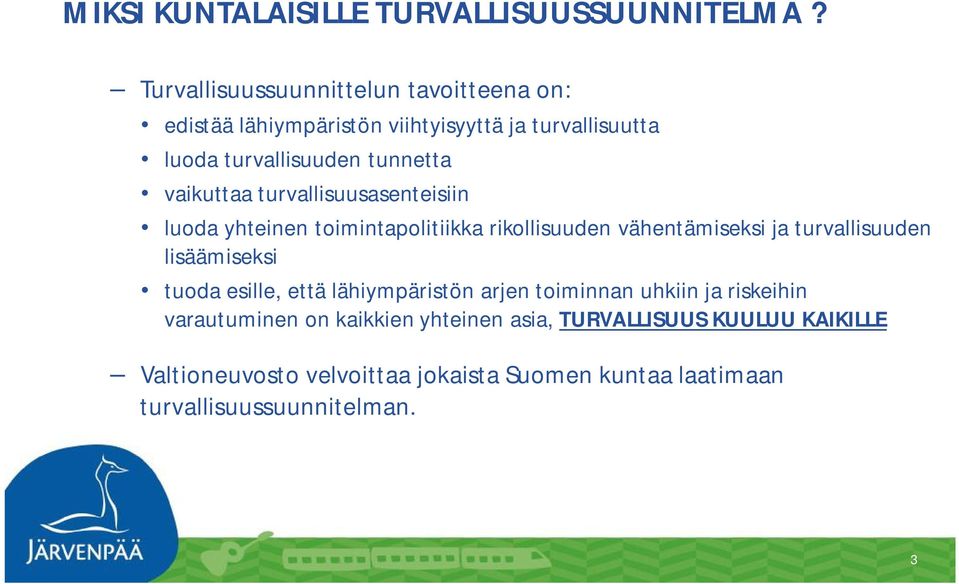 MIKSI KUNTALAISILLE TURVALLISUUSSUUNNITELMA ?

– Turvallisuussuunnittelun tavoitteena on:
• edistää lähiympäristön viihtyisyyttä ja turvallisuutta
• luoda turvallisuuden tunnetta
• vaikuttaa turvallisuusasenteisiin
• luoda yhteinen toimintapolitiikka rikollisuuden vähentämiseksi ja turvallisuuden lisäämiseksi
• tuoda esille, että lähiympäristön arjen toiminnan uhkiin ja riskeihin varautuminen on kaikkien yhteinen asia, TURVALLISUUS KUULUU KAIKILLE

– Valtioneuvosto velvoittaa jokaista Suomen kuntaa laatimaan turvallisuussuunnitelman.

JÄRVENPÄÄ

3